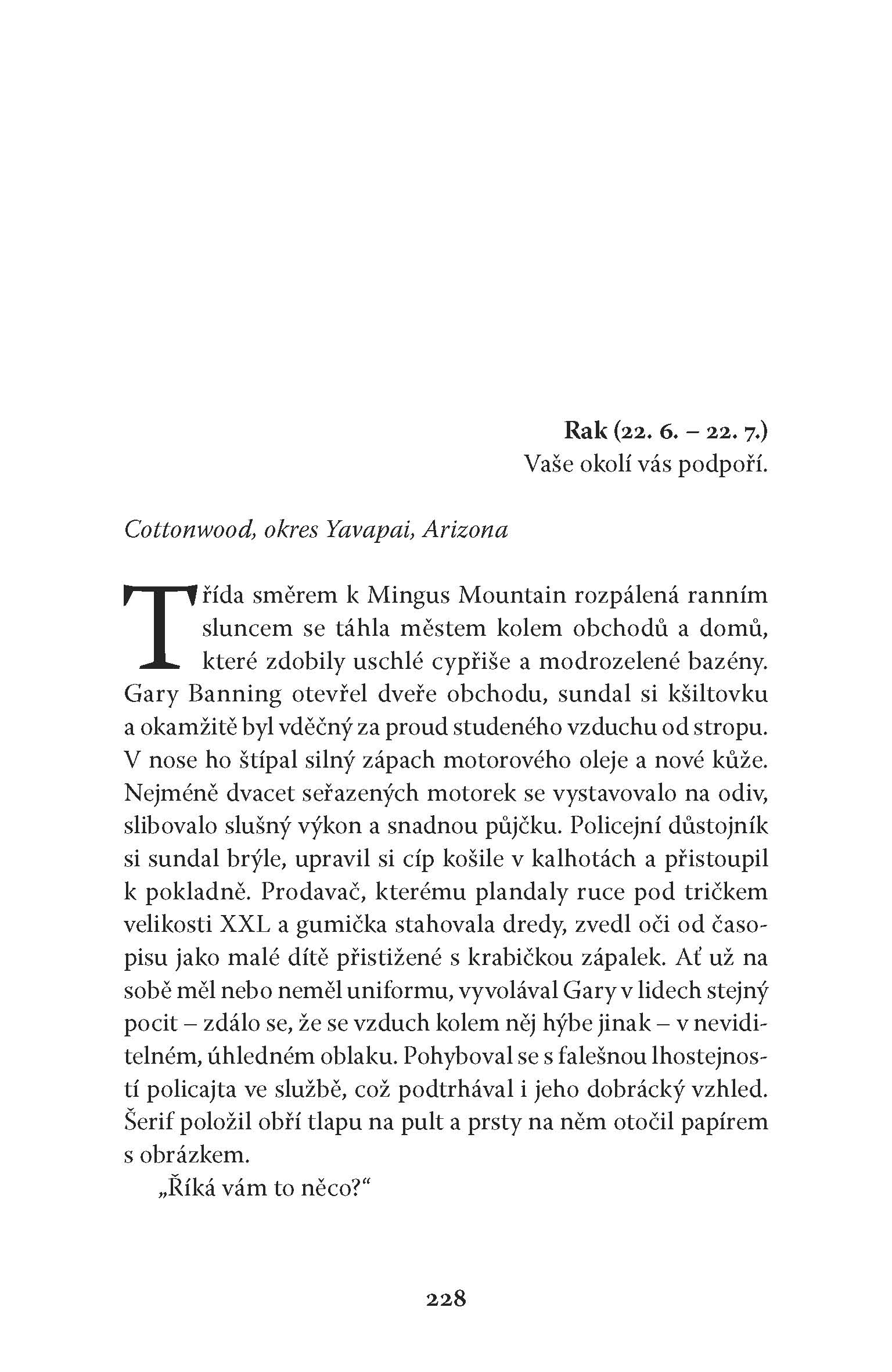 Rak (22. 6. – 22. 7.)
Vaše okolí vás podpoří.

Cottonwood, okres Yavapai, Arizona

Třída směrem k Mingus Mountain rozpálená ranním sluncem se táhla městem kolem obchodů a domů, které zdobily uschlé cypřiše a modrozelené bazény. Gary Banning otevřel dveře obchodu, sundal si kšiltovku a okamžitě byl vděčný za proud studeného vzduchu od stropu. V nose ho štípal silný zápach motorového oleje a nové kůže. Nejméně dvacet seřazených motorek se vystavovalo na odiv, slibovalo slušný výkon a snadnou půjčku. Policejní důstojník si sundal brýle, upravil si cíp košile v kalhotách a přistoupil k pokladně. Prodavač, kterému plandaly ruce pod tričkem velikosti XXL a gumička stahovala dredy, zvedl oči od časopisu jako malé dítě přistižené s krabičkou zápalek. Ať už na sobě měl nebo neměl uniformu, vyvolával Gary v lidech stejný pocit – zdálo se, že se vzduch kolem něj hýbe jinak – v neviditelném, úhledném oblaku. Pohyboval se s falešnou lhostejností policajta ve službě, což podtrhával i jeho dobrácký vzhled. Šerif položil obří tlapu na pult a prsty na něm otočil papírem s obrázkem.

„Říká vám to něco?“

228